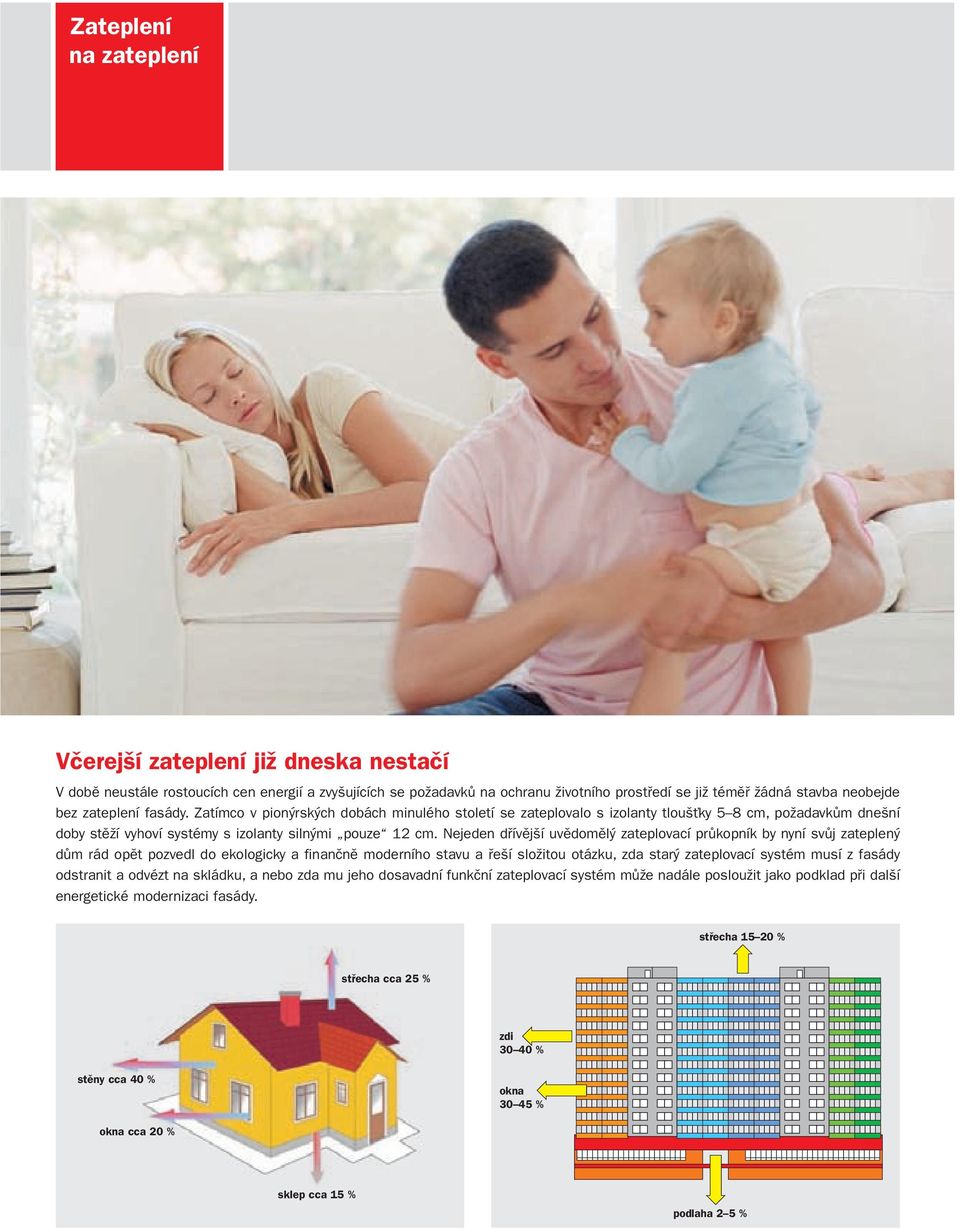 Zateplení na zateplení

Včerejší zateplení již dneska nestačí

V době neustále rostoucích cen energií a zvyšujících se požadavků na ochranu životního prostředí se již téměř žádná stavba neobejde bez zateplení fasády. Zatímco v pionýrských dobách minulého století se zateplovalo s izolanty tloušťky 5–8 cm, požadavkům dnešní doby stěží vyhoví systémy s izolanty silnými „pouze“ 12 cm. Nejeden dřívější uvědomělý zateplovací průkopník by nyní svůj zateplený dům rád opět pozvedl do ekologicky a finančně moderního stavu a řeší složitou otázku, zda starý zateplovací systém musí z fasády odstranit a odvézt na skládku, a nebo zda mu jeho dosavadní funkční zateplovací systém může nadále posloužit jako podklad při další energetické modernizaci fasády.

střecha cca 25 %

stěny cca 40 %

okna cca 20 %

sklep cca 15 %

střecha 15–20 %

zdi 30–40 %

okna 30–45 %

podlaha 2–5 %